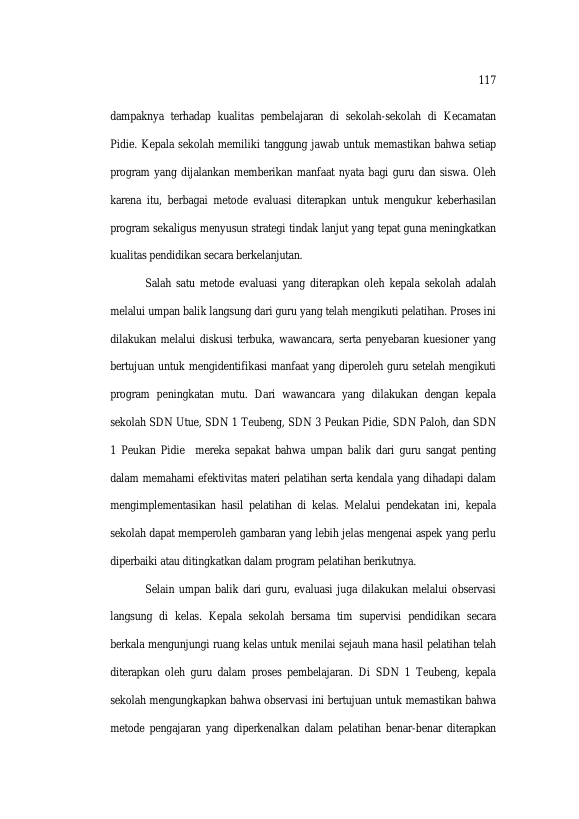 117

dampaknya terhadap kualitas pembelajaran di sekolah-sekolah di Kecamatan Pidie. Kepala sekolah memiliki tanggung jawab untuk memastikan bahwa setiap program yang dijalankan memberikan manfaat nyata bagi guru dan siswa. Oleh karena itu, berbagai metode evaluasi diterapkan untuk mengukur keberhasilan program sekaligus menyusun strategi tindak lanjut yang tepat guna meningkatkan kualitas pendidikan secara berkelanjutan.

Salah satu metode evaluasi yang diterapkan oleh kepala sekolah adalah melalui umpan balik langsung dari guru yang telah mengikuti pelatihan. Proses ini dilakukan melalui diskusi terbuka, wawancara, serta penyebaran kuesioner yang bertujuan untuk mengidentifikasi manfaat yang diperoleh guru setelah mengikuti program peningkatan mutu. Dari wawancara yang dilakukan dengan kepala sekolah SDN Utue, SDN 1 Teubeng, SDN 3 Peukan Pidie, SDN Paloh, dan SDN 1 Peukan Pidie mereka sepakat bahwa umpan balik dari guru sangat penting dalam memahami efektivitas materi pelatihan serta kendala yang dihadapi dalam mengimplementasikan hasil pelatihan di kelas. Melalui pendekatan ini, kepala sekolah dapat memperoleh gambaran yang lebih jelas mengenai aspek yang perlu diperbaiki atau ditingkatkan dalam program pelatihan berikutnya.

Selain umpan balik dari guru, evaluasi juga dilakukan melalui observasi langsung di kelas. Kepala sekolah bersama tim supervisi pendidikan secara berkala mengunjungi ruang kelas untuk menilai sejauh mana hasil pelatihan telah diterapkan oleh guru dalam proses pembelajaran. Di SDN 1 Teubeng, kepala sekolah mengungkapkan bahwa observasi ini bertujuan untuk memastikan bahwa metode pengajaran yang diperkenalkan dalam pelatihan benar-benar diterapkan